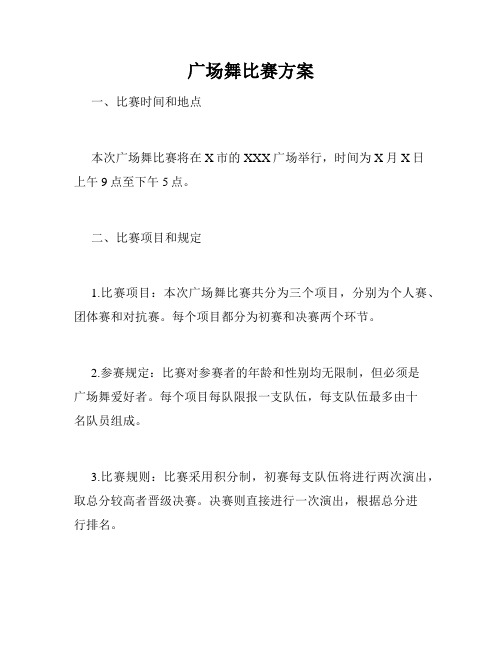 广场舞比赛方案

一、比赛时间和地点

本次广场舞比赛将在 X 市的 XXX 广场举行，时间为 X 月 X 日上午 9 点至下午 5 点。

二、比赛项目和规定

1.比赛项目：本次广场舞比赛共分为三个项目，分别为个人赛、团体赛和对抗赛。每个项目都分为初赛和决赛两个环节。

2.参赛规定：比赛对参赛者的年龄和性别均无限制，但必须是广场舞爱好者。每个项目每队限报一支队伍，每支队伍最多由十名队员组成。

3.比赛规则：比赛采用积分制，初赛每支队伍将进行两次演出，取总分较高者晋级决赛。决赛则直接进行一次演出，根据总分进行排名。